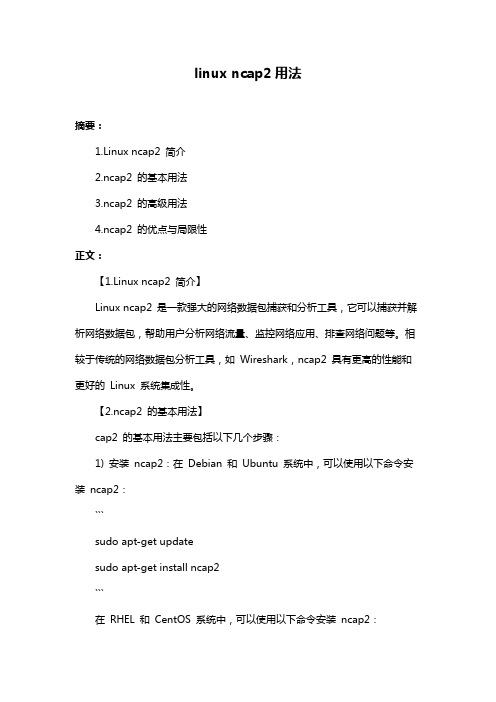 linux ncap2 用法

摘要：

1.Linux ncap2 简介

2.ncap2 的基本用法

3.ncap2 的高级用法

4.ncap2 的优点与局限性

正文：

【1.Linux ncap2 简介】

Linux ncap2 是一款强大的网络数据包捕获和分析工具，它可以捕获并解析网络数据包，帮助用户分析网络流量、监控网络应用、排查网络问题等。相较于传统的网络数据包分析工具，如 Wireshark，ncap2 具有更高的性能和更好的 Linux 系统集成性。

【2.ncap2 的基本用法】

cap2 的基本用法主要包括以下几个步骤：

1) 安装 ncap2：在 Debian 和 Ubuntu 系统中，可以使用以下命令安装 ncap2：

```

sudo apt-get update

sudo apt-get install ncap2

```

在 RHEL 和 CentOS 系统中，可以使用以下命令安装 ncap2：